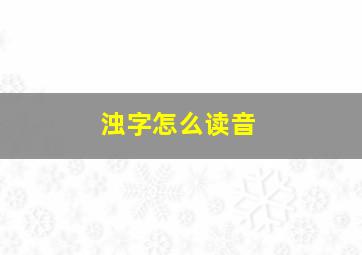 浊字怎么读音